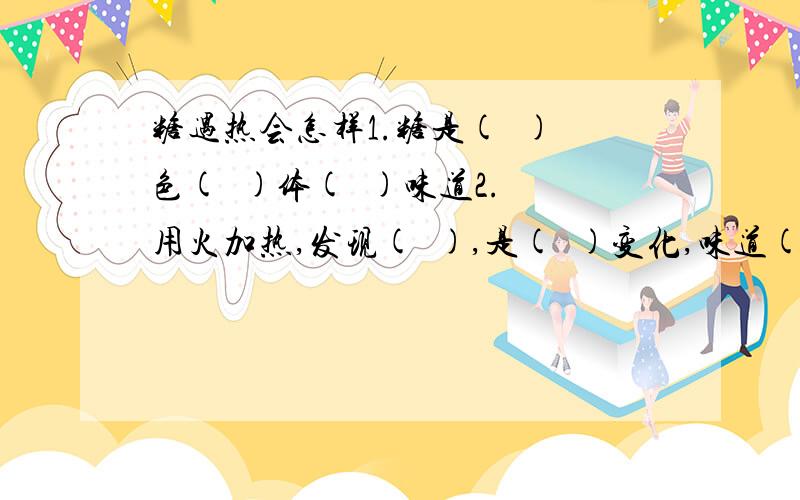 糖遇热会怎样1.糖是(　)色(　)体(　)味道2.用火加热,发现(　),是(　)变化,味道(